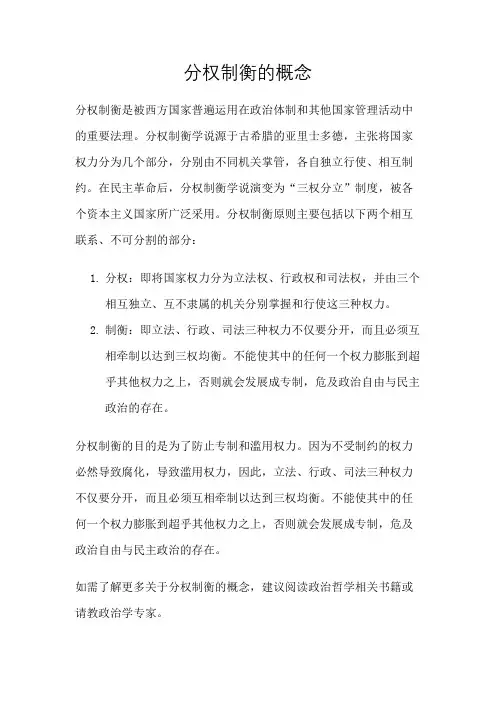 分权制衡的概念

分权制衡是被西方国家普遍运用在政治体制和其他国家管理活动中的重要法理。分权制衡学说源于古希腊的亚里士多德，主张将国家权力分为几个部分，分别由不同机关掌管，各自独立行使、相互制约。在民主革命后，分权制衡学说演变为“三权分立”制度，被各个资本主义国家所广泛采用。分权制衡原则主要包括以下两个相互联系、不可分割的部分：

1. 分权：即将国家权力分为立法权、行政权和司法权，并由三个相互独立、互不隶属的机关分别掌握和行使这三种权力。
2. 制衡：即立法、行政、司法三种权力不仅要分开，而且必须互相牵制以达到三权均衡。不能使其中的任何一个权力膨胀到超乎其他权力之上，否则就会发展成专制，危及政治自由与民主政治的存在。

分权制衡的目的是为了防止专制和滥用权力。因为不受制约的权力必然导致腐化，导致滥用权力，因此，立法、行政、司法三种权力不仅要分开，而且必须互相牵制以达到三权均衡。不能使其中的任何一个权力膨胀到超乎其他权力之上，否则就会发展成专制，危及政治自由与民主政治的存在。

如需了解更多关于分权制衡的概念，建议阅读政治哲学相关书籍或请教政治学专家。